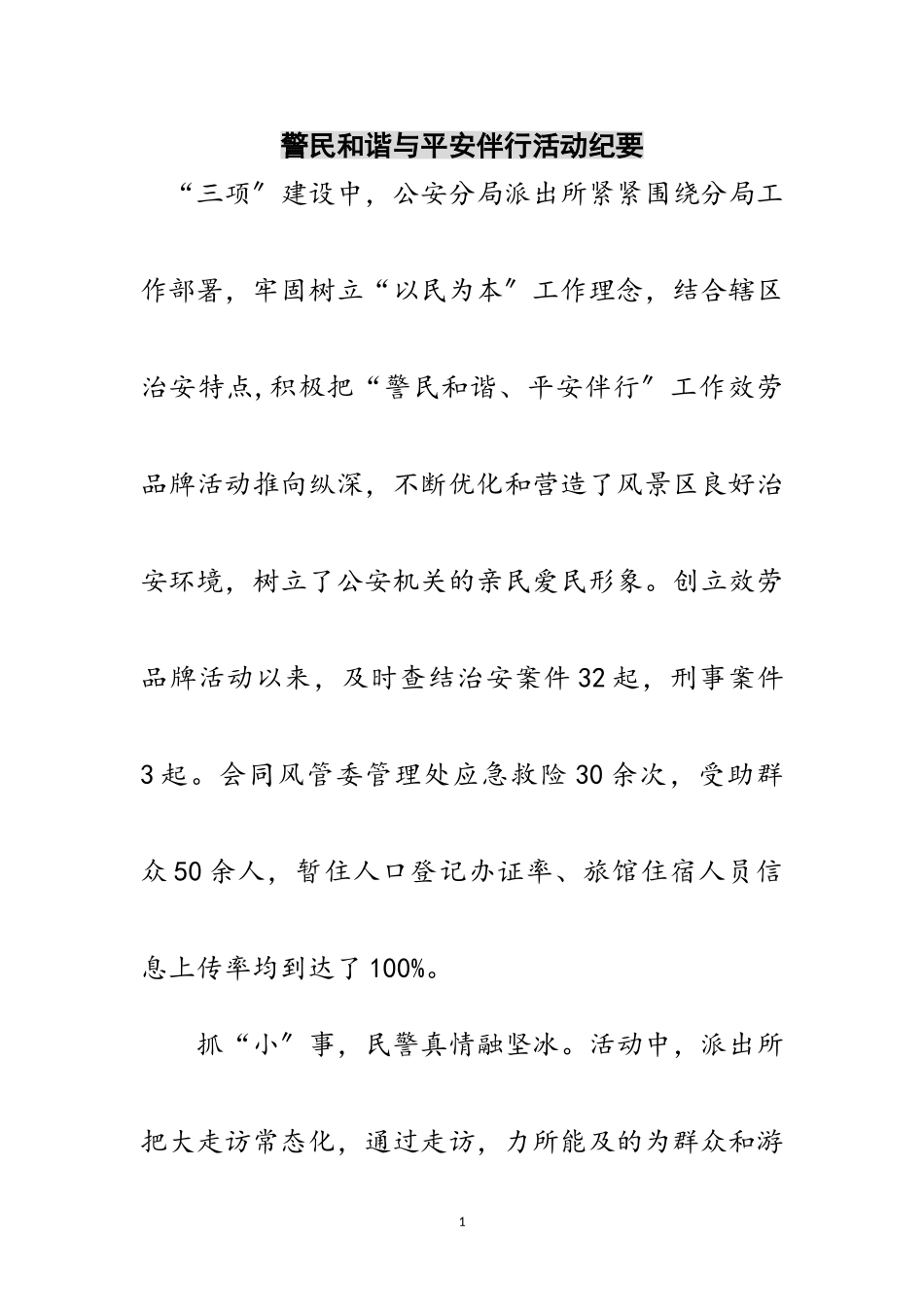 警民和谐与平安伴行活动纪要

“三项”建设中，公安分局派出所紧紧围绕分局工作部署，牢固树立“以民为本”工作理念，结合辖区治安特点,积极把“警民和谐、平安伴行”工作效劳品牌活动推向纵深，不断优化和营造了风景区良好治安环境，树立了公安机关的亲民爱民形象。创立效劳品牌活动以来，及时查结治安案件32起，刑事案件3起。会同风管委管理处应急救险30余次，受助群众50余人，暂住人口登记办证率、旅馆住宿人员信息上传率均到达了100%。

抓“小”事，民警真情融坚冰。活动中，派出所把大走访常态化，通过走访，力所能及的为群众和游

1